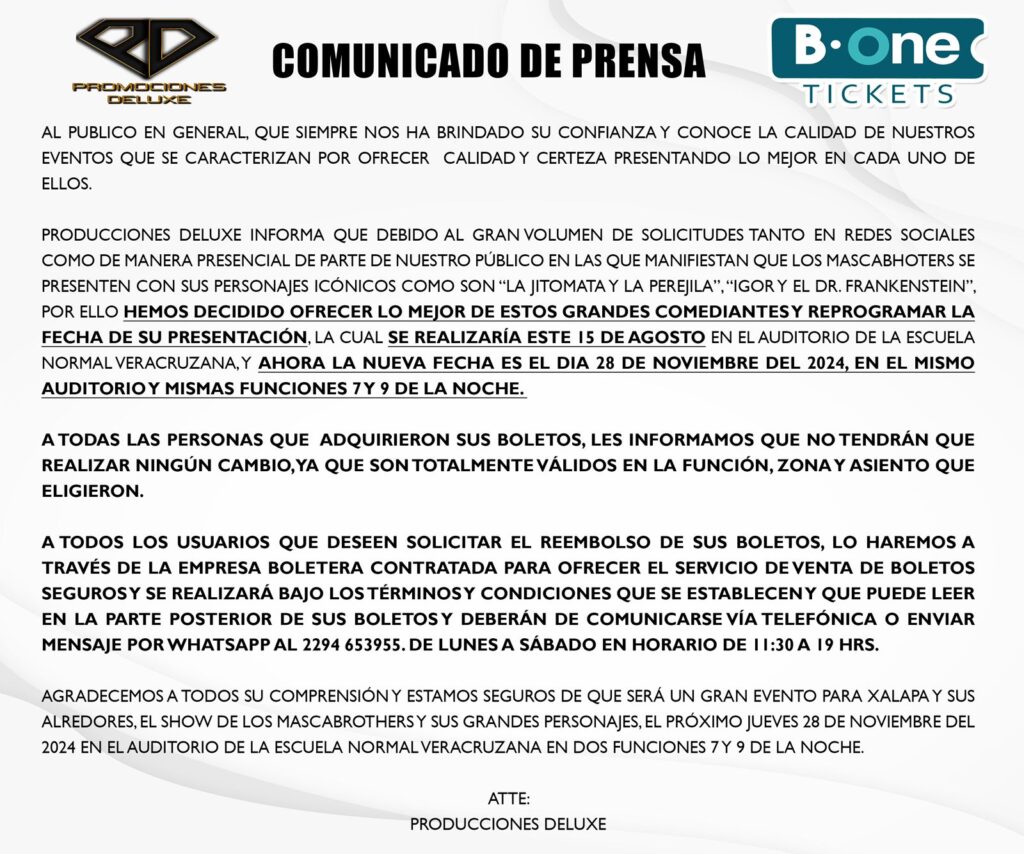 PD
PROMOCIONES DELUXE

COMUNICADO DE PRENSA

B·one TICKETS

AL PUBLICO EN GENERAL, QUE SIEMPRE NOS HA BRINDADO SU CONFIANZA Y CONOCE LA CALIDAD DE NUESTROS EVENTOS QUE SE CARACTERIZAN POR OFRECER CALIDAD Y CERTEZA PRESENTANDO LO MEJOR EN CADA UNO DE ELLOS.

PRODUCCIONES DELUXE INFORMA QUE DEBIDO AL GRAN VOLUMEN DE SOLICITUDES TANTO EN REDES SOCIALES COMO DE MANERA PRESENCIAL DE PARTE DE NUESTRO PÚBLICO EN LAS QUE MANIFIESTAN QUE LOS MASCABHOTERS SE PRESENTEN CON SUS PERSONAJES ICÓNICOS COMO SON "LA JITOMATA Y LA PEREJILA", "IGOR Y EL DR. FRANKENSTEIN", POR ELLO HEMOS DECIDIDO OFRECER LO MEJOR DE ESTOS GRANDES COMEDIANTES Y REPROGRAMAR LA FECHA DE SU PRESENTACIÓN, LA CUAL SE REALIZARÍA ESTE 15 DE AGOSTO EN EL AUDITORIO DE LA ESCUELA NORMAL VERACRUZANA, Y AHORA LA NUEVA FECHA ES EL DIA 28 DE NOVIEMBRE DEL 2024, EN EL MISMO AUDITORIO Y MISMAS FUNCIONES 7 Y 9 DE LA NOCHE.

A TODAS LAS PERSONAS QUE ADQUIRIERON SUS BOLETOS, LES INFORMAMOS QUE NO TENDRÁN QUE REALIZAR NINGÚN CAMBIO, YA QUE SON TOTALMENTE VÁLIDOS EN LA FUNCIÓN, ZONA Y ASIENTO QUE ELIGIERON.

A TODOS LOS USUARIOS QUE DESEEN SOLICITAR EL REEMBOLSO DE SUS BOLETOS, LO HAREMOS A TRAVÉS DE LA EMPRESA BOLETERA CONTRATADA PARA OFRECER EL SERVICIO DE VENTA DE BOLETOS SEGUROS Y SE REALIZARÁ BAJO LOS TÉRMINOS Y CONDICIONES QUE SE ESTABLECEN Y QUE PUEDE LEER EN LA PARTE POSTERIOR DE SUS BOLETOS Y DEBERÁN DE COMUNICARSE VÍA TELEFÓNICA O ENVIAR MENSAJE POR WHATSAPP AL 2294 653955. DE LUNES A SÁBADO EN HORARIO DE 11:30 A 19 HRS.

AGRADECEMOS A TODOS SU COMPRENSIÓN Y ESTAMOS SEGUROS DE QUE SERÁ UN GRAN EVENTO PARA XALAPA Y SUS ALREDORES, EL SHOW DE LOS MASCABROTHERS Y SUS GRANDES PERSONAJES, EL PRÓXIMO JUEVES 28 DE NOVIEMBRE DEL 2024 EN EL AUDITORIO DE LA ESCUELA NORMAL VERACRUZANA EN DOS FUNCIONES 7 Y 9 DE LA NOCHE.

ATTE:
PRODUCCIONES DELUXE